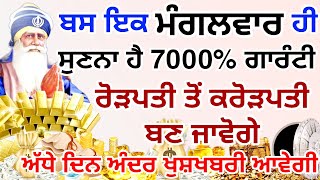 ਬਸ ਇਕ ਮੰਗਲਵਾਰ ਹੀ ਸੁਣਨਾ ਹੈ 7000% ਗਾਰੰਟੀ

ਰੋੜਪਤੀ ਤੋਂ ਕਰੋੜਪਤੀ ਬਣ ਜਾਵੋਗੇ

ਅੱਧੇ ਦਿਨ ਅੰਦਰ ਖੁਸ਼ਖਬਰੀ ਆਵੇਗੀ